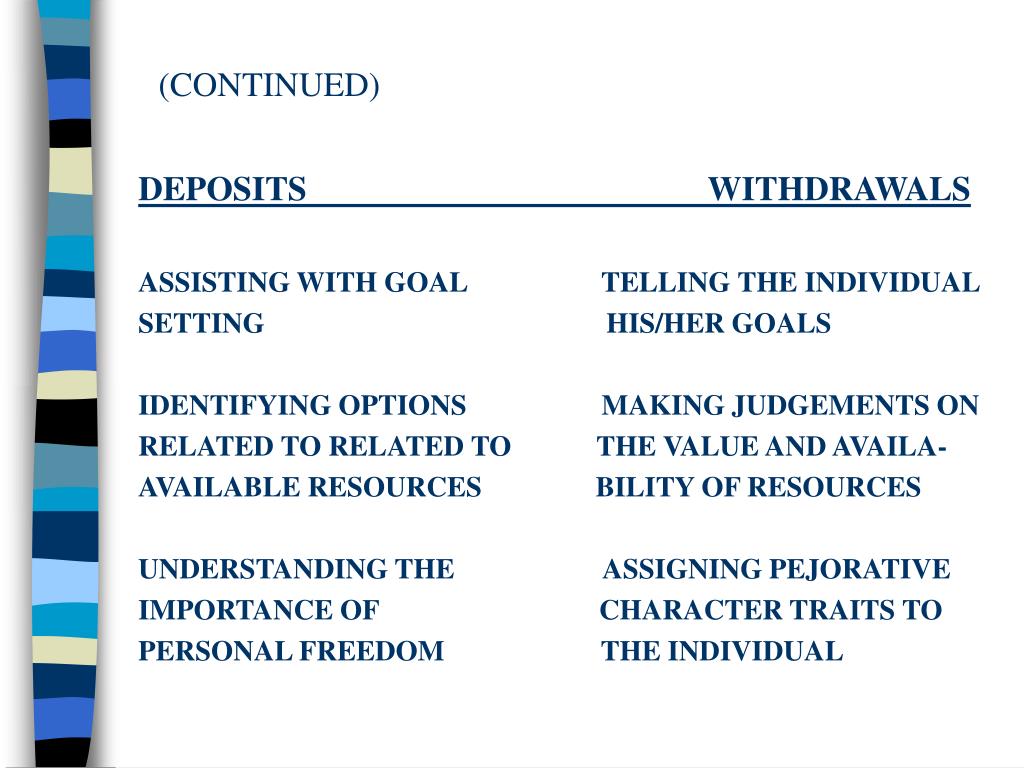 (CONTINUED)

| DEPOSITS | WITHDRAWALS |
|---|---|
| ASSISTING WITH GOAL SETTING | TELLING THE INDIVIDUAL HIS/HER GOALS |
| IDENTIFYING OPTIONS RELATED TO RELATED TO AVAILABLE RESOURCES | MAKING JUDGEMENTS ON THE VALUE AND AVAILABILITY OF RESOURCES |
| UNDERSTANDING THE IMPORTANCE OF PERSONAL FREEDOM | ASSIGNING PEJORATIVE CHARACTER TRAITS TO THE INDIVIDUAL |